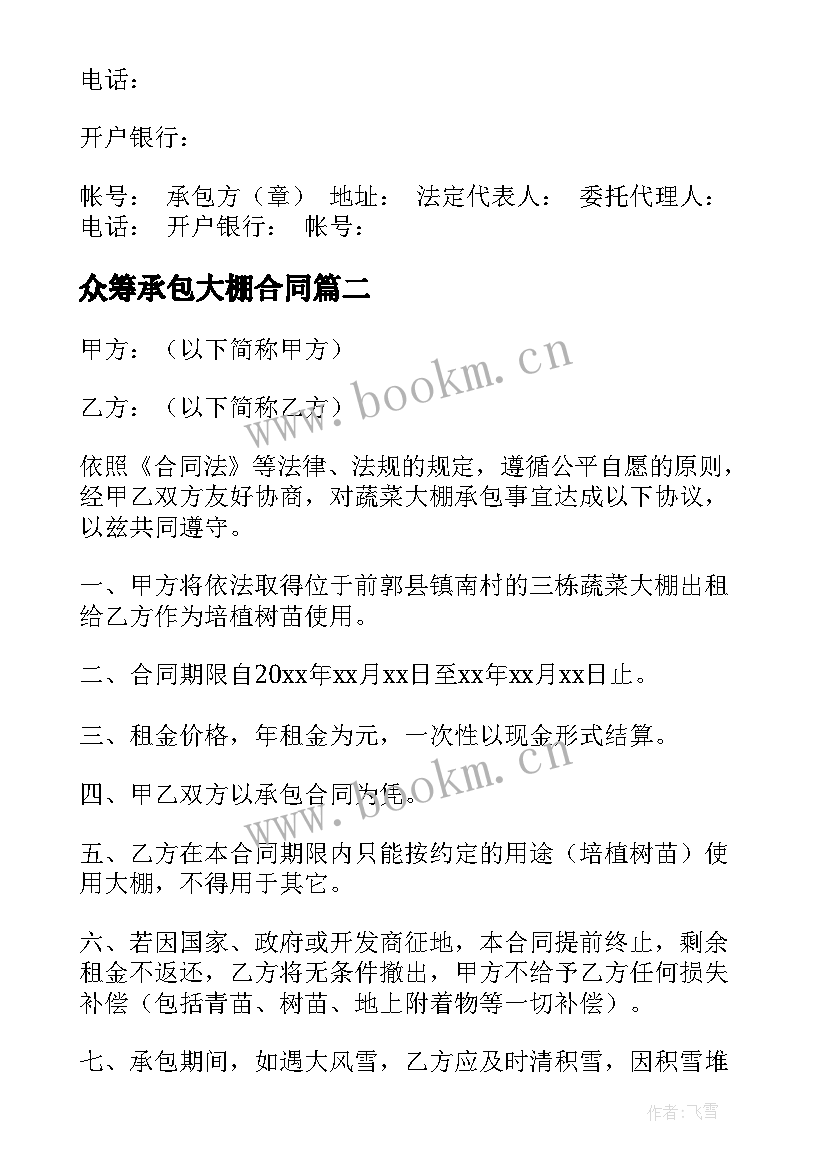 电话：

开户银行：

帐号： 承包方（章） 地址： 法定代表人： 委托代理人： 电话： 开户银行： 帐号：

众筹承包大棚合同篇二

甲方：（以下简称甲方）

乙方：（以下简称乙方）

依照《合同法》等法律、法规的规定，遵循公平自愿的原则，经甲乙双方友好协商，对蔬菜大棚承包事宜达成以下协议，以兹共同遵守。

一、甲方将依法取得位于前郭县镇南村的三栋蔬菜大棚出租给乙方作为培植树苗使用。

二、合同期限自20xx年xx月xx日至xx年xx月xx日止。

三、租金价格，年租金为元，一次性以现金形式结算。

四、甲乙双方以承包合同为凭。

五、乙方在本合同期限内只能按约定的用途（培植树苗）使用大棚，不得用于其它。

六、若因国家、政府或开发商征地，本合同提前终止，剩余租金不返还，乙方将无条件撤出，甲方不给予乙方任何损失补偿（包括青苗、树苗、地上附着物等一切补偿）。

七、承包期间，如遇大风雪，乙方应及时清积雪，因积雪堆

www.bookm.cn

www.bookm.cn

作者：飞雪